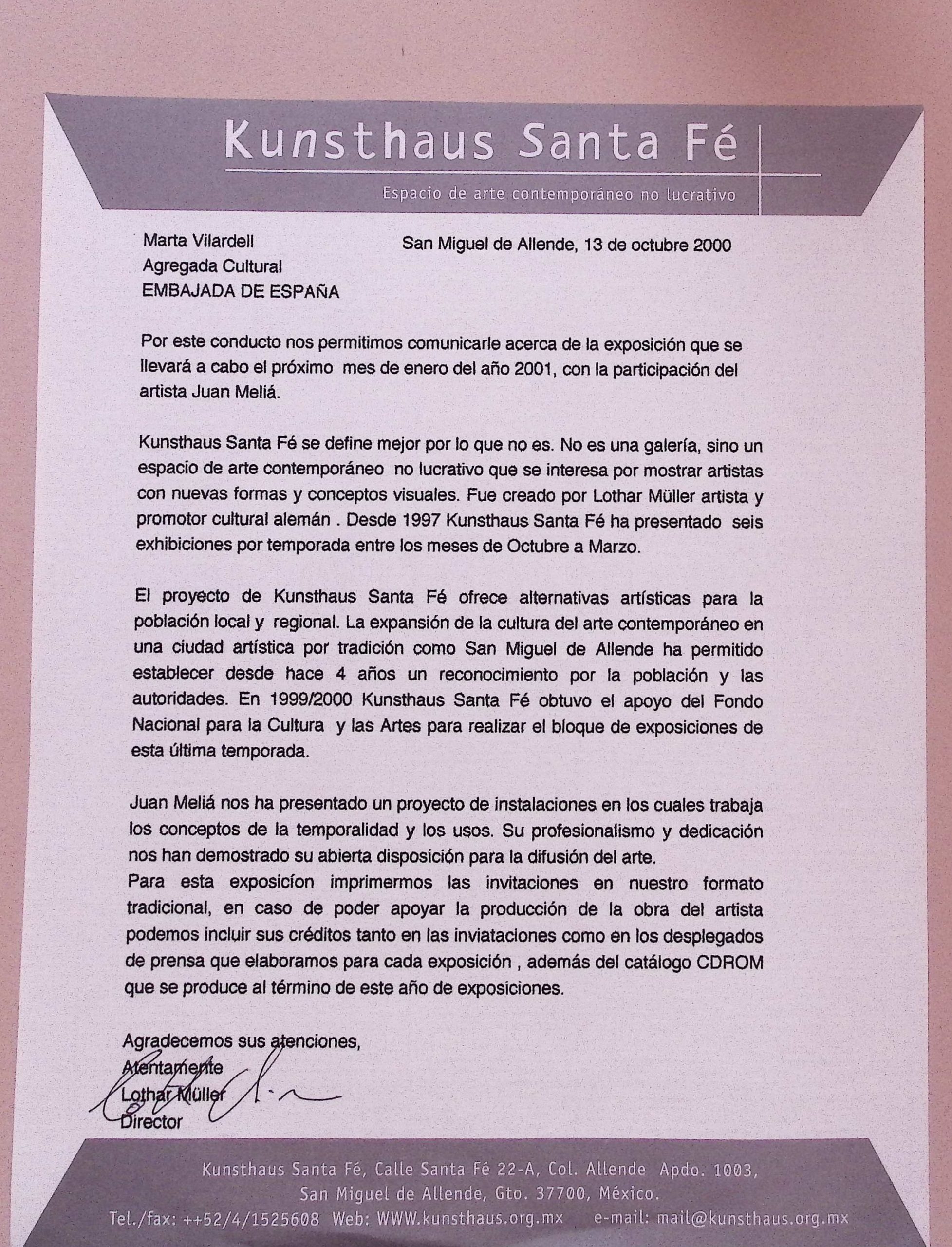 Kunsthaus Santa Fé

Espacio de arte contemporáneo no lucrativo

Marta Vilardell
Agregada Cultural
EMBAJADA DE ESPAÑA

San Miguel de Allende, 13 de octubre 2000

Por este conducto nos permitimos comunicarle acerca de la exposición que se llevará a cabo el próximo mes de enero del año 2001, con la participación del artista Juan Meliá.

Kunsthaus Santa Fé se define mejor por lo que no es. No es una galería, sino un espacio de arte contemporáneo no lucrativo que se interesa por mostrar artistas con nuevas formas y conceptos visuales. Fue creado por Lothar Müller artista y promotor cultural alemán . Desde 1997 Kunsthaus Santa Fé ha presentado seis exhibiciones por temporada entre los meses de Octubre a Marzo.

El proyecto de Kunsthaus Santa Fé ofrece alternativas artísticas para la población local y regional. La expansión de la cultura del arte contemporáneo en una ciudad artística por tradición como San Miguel de Allende ha permitido establecer desde hace 4 años un reconocimiento por la población y las autoridades. En 1999/2000 Kunsthaus Santa Fé obtuvo el apoyo del Fondo Nacional para la Cultura y las Artes para realizar el bloque de exposiciones de esta última temporada.

Juan Meliá nos ha presentado un proyecto de instalaciones en los cuales trabaja los conceptos de la temporalidad y los usos. Su profesionalismo y dedicación nos han demostrado su abierta disposición para la difusión del arte.
Para esta exposicíon imprimermos las invitaciones en nuestro formato tradicional, en caso de poder apoyar la producción de la obra del artista podemos incluir sus créditos tanto en las inviataciones como en los desplegados de prensa que elaboramos para cada exposición , además del catálogo CDROM que se produce al término de este año de exposiciones.

Agradecemos sus atenciones,
Atentamente
Lothar Müller
Director

Kunsthaus Santa Fé, Calle Santa Fé 22-A, Col. Allende Apdo. 1003,
San Miguel de Allende, Gto. 37700, México.
Tel./fax: ++52/4/1525608 Web: WWW.kunsthaus.org.mx e-mail: mail@kunsthaus.org.mx